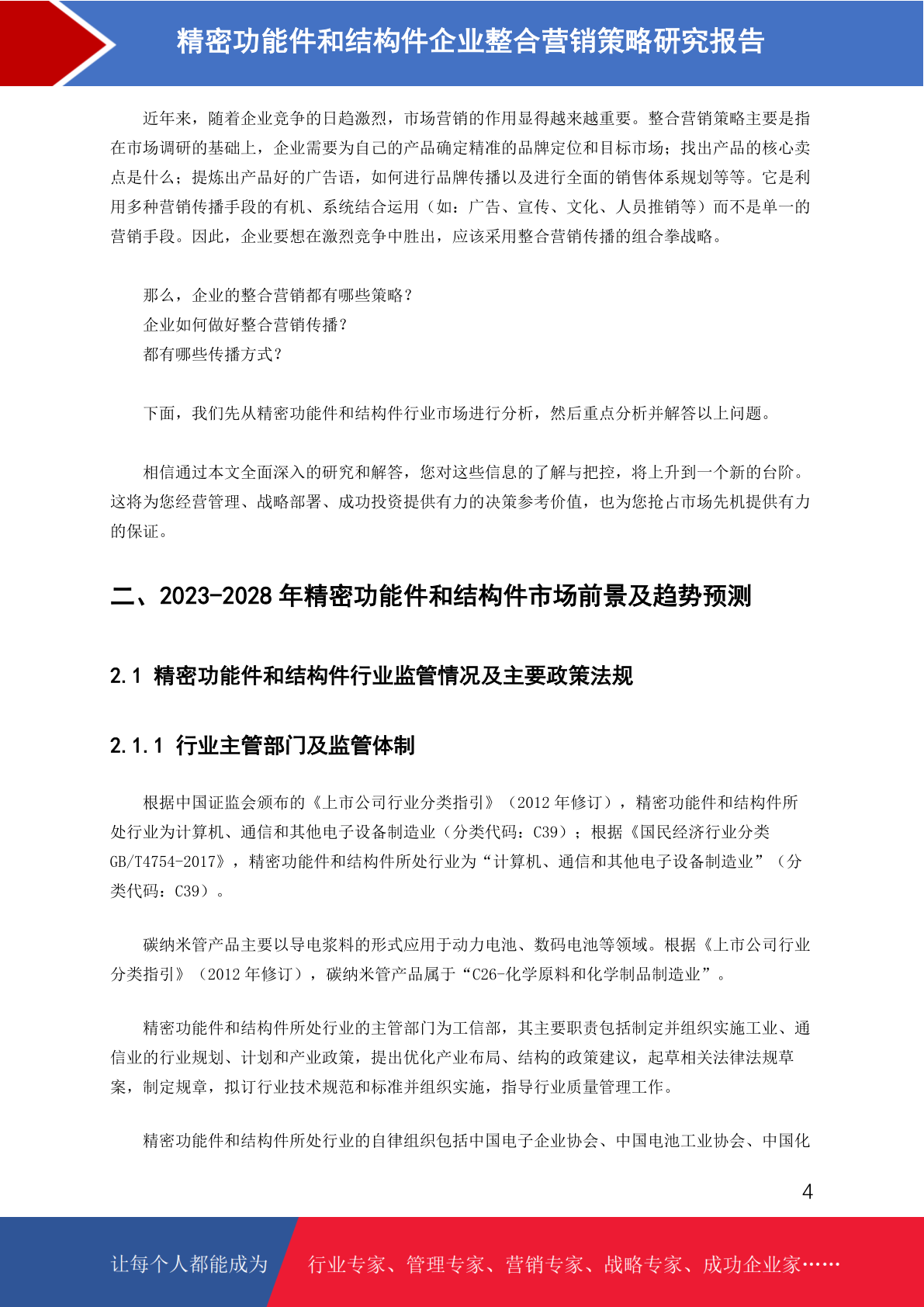 精密功能件和结构件企业整合营销策略研究报告

近年来，随着企业竞争的日趋激烈，市场营销的作用显得越来越重要。整合营销策略主要是指在市场调研的基础上，企业需要为自己的产品确定精准的品牌定位和目标市场；找出产品的核心卖点是什么；提炼出产品好的广告语，如何进行品牌传播以及进行全面的销售体系规划等等。它是利用多种营销传播手段的有机、系统结合运用（如：广告、宣传、文化、人员推销等）而不是单一的营销手段。因此，企业要想在激烈竞争中胜出，应该采用整合营销传播的组合拳战略。

那么，企业的整合营销都有哪些策略？
企业如何做好整合营销传播？
都有哪些传播方式？

下面，我们先从精密功能件和结构件行业市场进行分析，然后重点分析并解答以上问题。

相信通过本文全面深入的研究和解答，您对这些信息的了解与把控，将上升到一个新的台阶。这将为您经营管理、战略部署、成功投资提供有力的决策参考价值，也为您抢占市场先机提供有力的保证。

二、2023-2028 年精密功能件和结构件市场前景及趋势预测

2.1 精密功能件和结构件行业监管情况及主要政策法规

2.1.1 行业主管部门及监管体制

根据中国证监会颁布的《上市公司行业分类指引》（2012 年修订），精密功能件和结构件所处行业为计算机、通信和其他电子设备制造业（分类代码：C39）；根据《国民经济行业分类 GB/T4754-2017》，精密功能件和结构件所处行业为“计算机、通信和其他电子设备制造业”（分类代码：C39）。

碳纳米管产品主要以导电浆料的形式应用于动力电池、数码电池等领域。根据《上市公司行业分类指引》（2012 年修订），碳纳米管产品属于“C26-化学原料和化学制品制造业”。

精密功能件和结构件所处行业的主管部门为工信部，其主要职责包括制定并组织实施工业、通信业的行业规划、计划和产业政策，提出优化产业布局、结构的政策建议，起草相关法律法规草案，制定规章，拟订行业技术规范和标准并组织实施，指导行业质量管理工作。

精密功能件和结构件所处行业的自律组织包括中国电子企业协会、中国电池工业协会、中国化

4

让每个人都能成为 行业专家、管理专家、营销专家、战略专家、成功企业家……